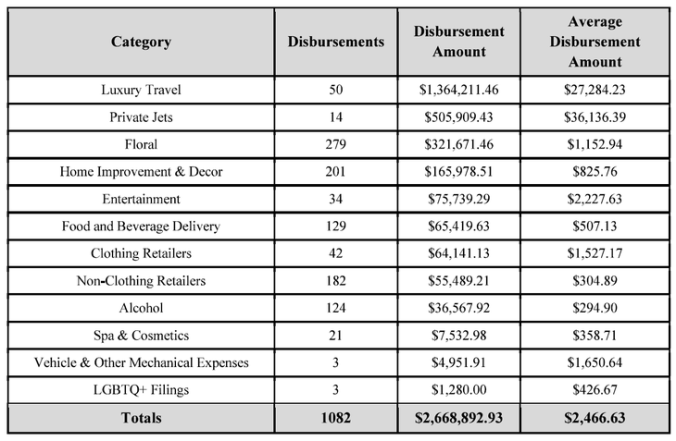 | Category | Disbursements | Disbursement Amount | Average Disbursement Amount |
|---|---|---|---|
| Luxury Travel | 50 | \$1,364,211.46 | \$27,284.23 |
| Private Jets | 14 | \$505,909.43 | \$36,136.39 |
| Floral | 279 | \$321,671.46 | \$1,152.94 |
| Home Improvement & Decor | 201 | \$165,978.51 | \$825.76 |
| Entertainment | 34 | \$75,739.29 | \$2,227.63 |
| Food and Beverage Delivery | 129 | \$65,419.63 | \$507.13 |
| Clothing Retailers | 42 | \$64,141.13 | \$1,527.17 |
| Non-Clothing Retailers | 182 | \$55,489.21 | \$304.89 |
| Alcohol | 124 | \$36,567.92 | \$294.90 |
| Spa & Cosmetics | 21 | \$7,532.98 | \$358.71 |
| Vehicle & Other Mechanical Expenses | 3 | \$4,951.91 | \$1,650.64 |
| LGBTQ+ Filings | 3 | \$1,280.00 | \$426.67 |
| **Totals** | **1082** | **\$2,668,892.93** | **\$2,466.63** |